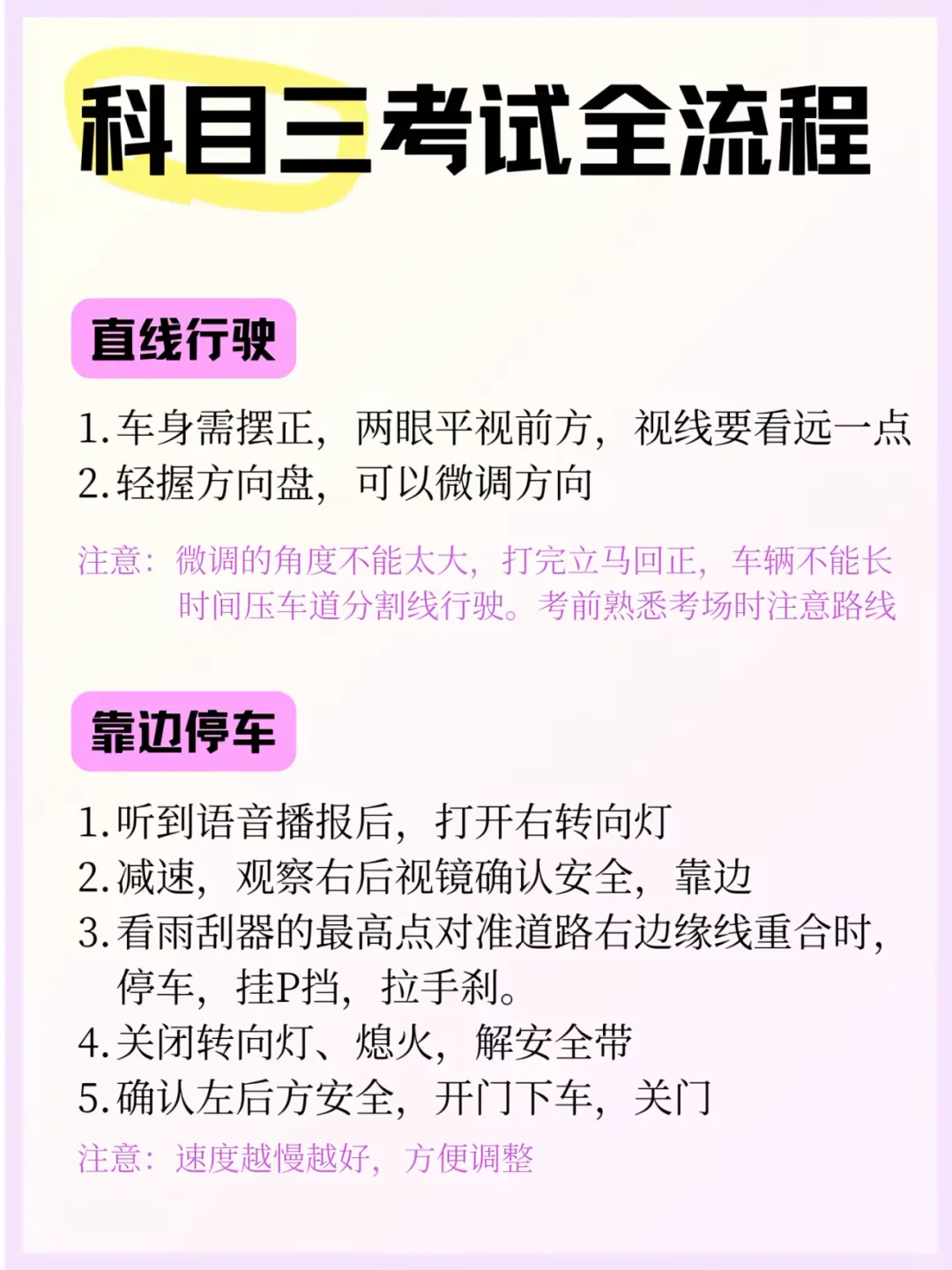 科目三考试全流程

直线行驶

1.车身需摆正，两眼平视前方，视线要看远一点
2.轻握方向盘，可以微调方向

注意：微调的角度不能太大，打完立马回正，车辆不能长时间压车道分割线行驶。考前熟悉考场时注意路线

靠边停车

1.听到语音播报后，打开右转向灯
2.减速，观察右后视镜确认安全，靠边
3.看雨刮器的最高点对准道路右边缘线重合时，停车，挂P挡，拉手刹。
4.关闭转向灯、熄火，解安全带
5.确认左后方安全，开门下车，关门

注意：速度越慢越好，方便调整